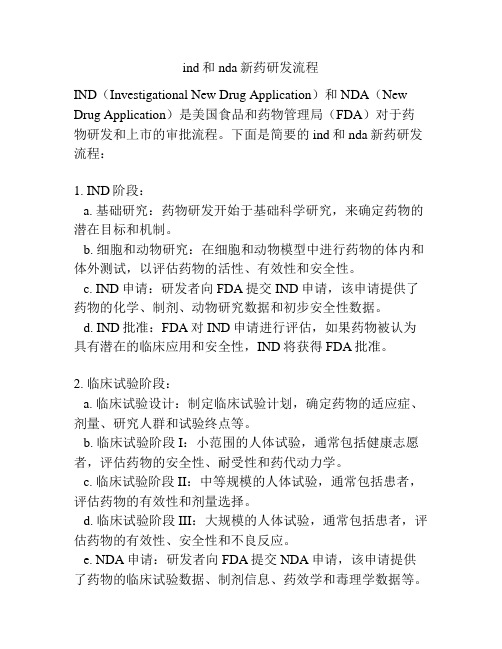 ind 和 nda 新药研发流程

IND（Investigational New Drug Application）和 NDA（New Drug Application）是美国食品和药物管理局（FDA）对于药物研发和上市的审批流程。下面是简要的 ind 和 nda 新药研发流程：

1. IND 阶段：
a. 基础研究：药物研发开始于基础科学研究，来确定药物的潜在目标和机制。
b. 细胞和动物研究：在细胞和动物模型中进行药物的体内和体外测试，以评估药物的活性、有效性和安全性。
c. IND 申请：研发者向 FDA 提交 IND 申请，该申请提供了药物的化学、制剂、动物研究数据和初步安全性数据。
d. IND 批准：FDA 对 IND 申请进行评估，如果药物被认为具有潜在的临床应用和安全性，IND 将获得 FDA 批准。

2. 临床试验阶段：
a. 临床试验设计：制定临床试验计划，确定药物的适应症、剂量、研究人群和试验终点等。
b. 临床试验阶段 I：小范围的人体试验，通常包括健康志愿者，评估药物的安全性、耐受性和药代动力学。
c. 临床试验阶段 II：中等规模的人体试验，通常包括患者，评估药物的有效性和剂量选择。
d. 临床试验阶段 III：大规模的人体试验，通常包括患者，评估药物的有效性、安全性和不良反应。
e. NDA 申请：研发者向 FDA 提交 NDA 申请，该申请提供了药物的临床试验数据、制剂信息、药效学和毒理学数据等。